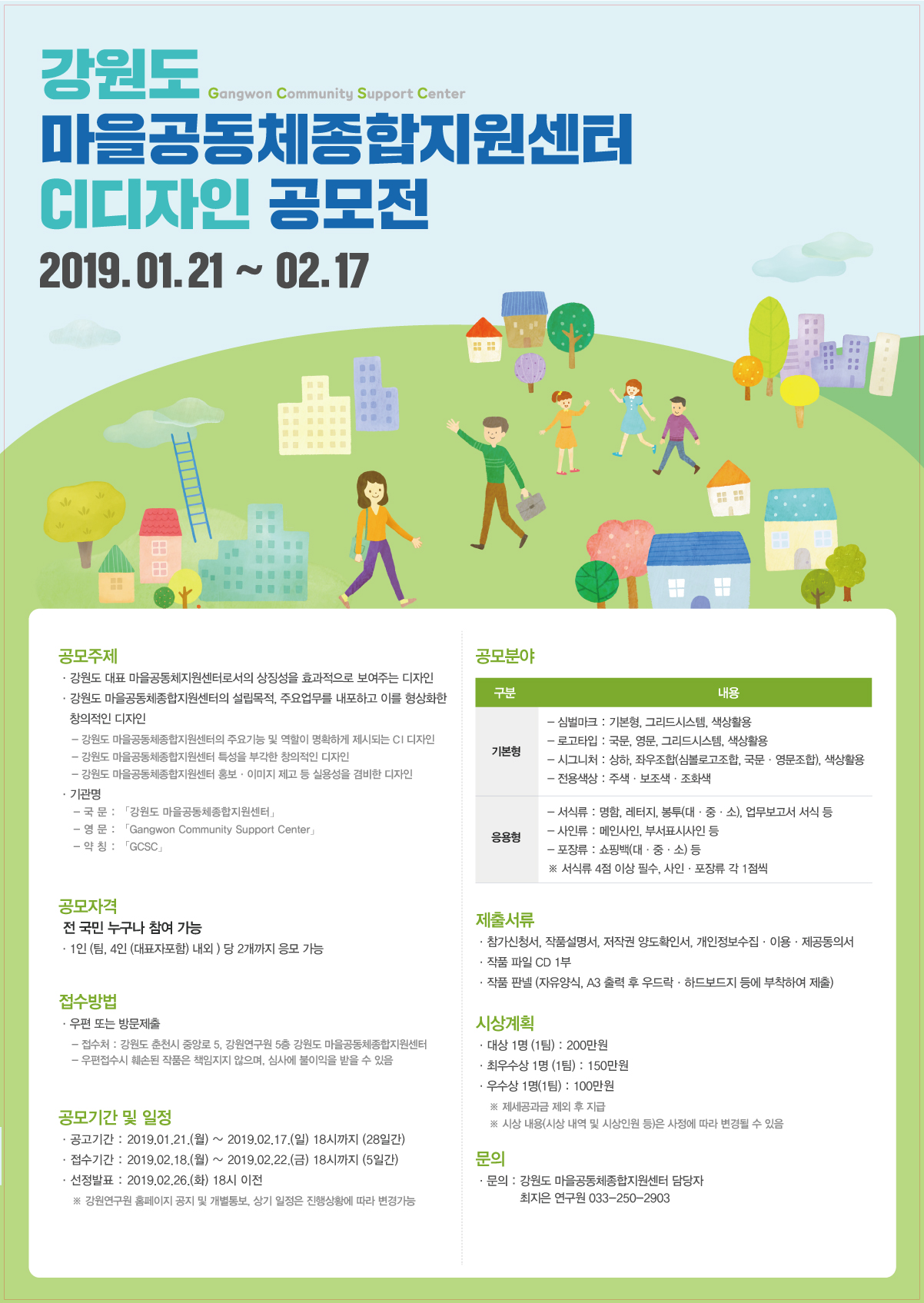 강원도 Gangwon Community Support Center
마을공동체종합지원센터
CI디자인 공모전
2019. 01. 21 ~ 02. 17

공모주제
· 강원도 대표 마을공동체지원센터로서의 상징성을 효과적으로 보여주는 디자인
· 강원도 마을공동체종합지원센터의 설립목적, 주요업무를 내포하고 이를 형상화한 창의적인 디자인
- 강원도 마을공동체종합지원센터의 주요기능 및 역할이 명확하게 제시되는 CI 디자인
- 강원도 마을공동체종합지원센터 특성을 부각한 창의적인 디자인
- 강원도 마을공동체종합지원센터 홍보 · 이미지 제고 등 실용성을 겸비한 디자인
· 기관명
- 국 문 : 「강원도 마을공동체종합지원센터」
- 영 문 : 「Gangwon Community Support Center」
- 약 칭 : 「GCSC」

공모자격
전 국민 누구나 참여 가능
· 1인 (팀, 4인 (대표자포함) 내외 ) 당 2개까지 응모 가능

접수방법
· 우편 또는 방문제출
- 접수처 : 강원도 춘천시 중앙로 5, 강원연구원 5층 강원도 마을공동체종합지원센터
- 우편접수시 훼손된 작품은 책임지지 않으며, 심사에 불이익을 받을 수 있음

공모기간 및 일정
· 공고기간 : 2019.01.21.(월) ~ 2019.02.17.(일) 18시까지 (28일간)
· 접수기간 : 2019.02.18.(월) ~ 2019.02.22.(금) 18시까지 (5일간)
· 선정발표 : 2019.02.26.(화) 18시 이전
※ 강원연구원 홈페이지 공지 및 개별통보, 상기 일정은 진행상황에 따라 변경가능

공모분야
| 구분 | 내용 |
|---|---|
| 기본형 | - 심벌마크 : 기본형, 그리드시스템, 색상활용 - 로고타입 : 국문, 영문, 그리드시스템, 색상활용 - 시그니처 : 상하, 좌우조합(심볼로고조합, 국문 · 영문조합), 색상활용 - 전용색상 : 주색 · 보조색 · 조화색 |
| 응용형 | - 서식류 : 명함, 레터지, 봉투(대 · 중 · 소), 업무보고서 서식 등 - 사인류 : 메인사인, 부서표시사인 등 - 포장류 : 쇼핑백(대 · 중 · 소) 등 ※ 서식류 4점 이상 필수, 사인 · 포장류 각 1점씩 |

제출서류
· 참가신청서, 작품설명서, 저작권 양도확인서, 개인정보수집 · 이용 · 제공동의서
· 작품 파일 CD 1부
· 작품 판넬 (자유양식, A3 출력 후 우드락 · 하드보드지 등에 부착하여 제출)

시상계획
· 대상 1명 (1팀) : 200만원
· 최우수상 1명 (1팀) : 150만원
· 우수상 1명(1팀) : 100만원
※ 제세공과금 제외 후 지급
※ 시상 내용(시상 내역 및 시상인원 등)은 사정에 따라 변경될 수 있음

문의
· 문의 : 강원도 마을공동체종합지원센터 담당자
최지은 연구원 033-250-2903